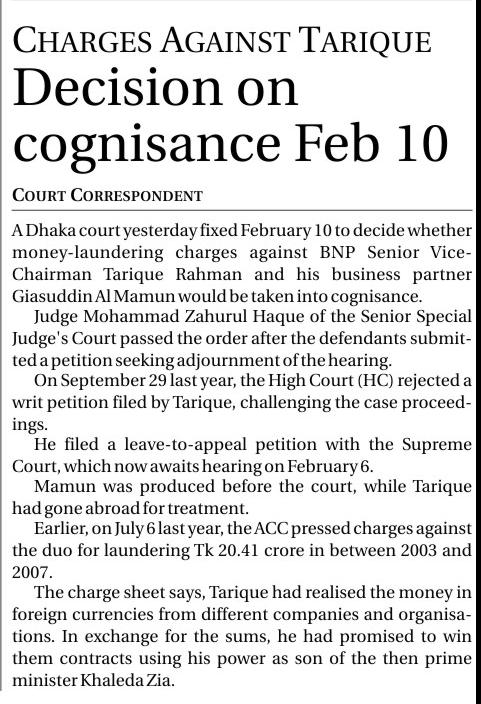 CHARGES AGAINST TARIQUE

Decision on cognisance Feb 10

COURT CORRESPONDENT

A Dhaka court yesterday fixed February 10 to decide whether money-laundering charges against BNP Senior Vice-Chairman Tarique Rahman and his business partner Giasuddin Al Mamun would be taken into cognisance.

Judge Mohammad Zahurul Haque of the Senior Special Judge's Court passed the order after the defendants submitted a petition seeking adjournment of the hearing.

On September 29 last year, the High Court (HC) rejected a writ petition filed by Tarique, challenging the case proceedings.

He filed a leave-to-appeal petition with the Supreme Court, which now awaits hearing on February 6.

Mamun was produced before the court, while Tarique had gone abroad for treatment.

Earlier, on July 6 last year, the ACC pressed charges against the duo for laundering Tk 20.41 crore in between 2003 and 2007.

The charge sheet says, Tarique had realised the money in foreign currencies from different companies and organisations. In exchange for the sums, he had promised to win them contracts using his power as son of the then prime minister Khaleda Zia.